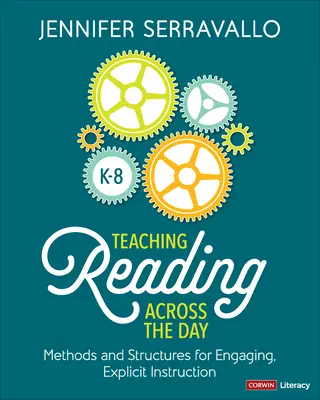 JENNIFER SERRAVALLO

K-8

TEACHING Reading ACROSS THE DAY

Methods and Structures for Engaging, Explicit Instruction

CORWIN Literacy